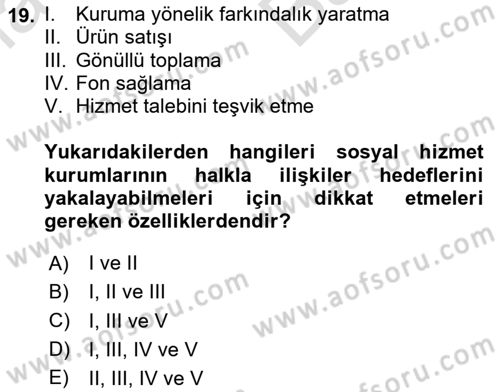 19. I. Kuruma yönelik farkındalık yaratma
II. Ürün satışı
III. Gönüllü toplama
IV. Fon sağlama
V. Hizmet talebini teşvik etme

Yukarıdakilerden hangileri sosyal hizmet kurumlarının halkla ilişkiler hedeflerini yakalayabilmeleri için dikkat etmeleri gereken özelliklerdendir?

A) I ve II
B) I, II ve III
C) I, III ve V
D) I, III, IV ve V
E) II, III, IV ve V

www.aofsoru.com